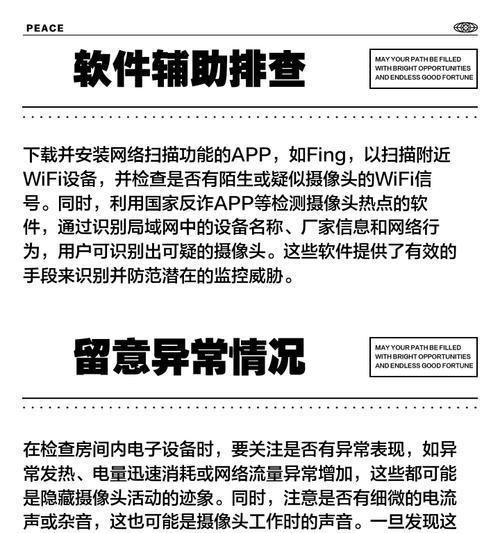 PEACE

软件辅助排查

MAY YOUR PATH BE FILLED WITH BRIGHT OPPORTUNITIES AND ENDLESS GOOD FORTUNE

下载并安装网络扫描功能的APP，如Fing，以扫描附近WiFi设备，并检查是否有陌生或疑似摄像头的WiFi信号。同时，利用国家反诈APP等检测摄像头热点的软件，通过识别局域网中的设备名称、厂家信息和网络行为，用户可识别出可疑的摄像头。这些软件提供了有效的手段来识别并防范潜在的监控威胁。

留意异常情况

MAY YOUR PATH BE FILLED WITH BRIGHT OPPORTUNITIES AND ENDLESS GOOD FORTUNE

在检查房间内电子设备时，要关注是否有异常表现，如异常发热、电量迅速消耗或网络流量异常增加，这些都可能是隐藏摄像头活动的迹象。同时，注意是否有细微的电流声或杂音，这也可能是摄像头工作时的声音。一旦发现这